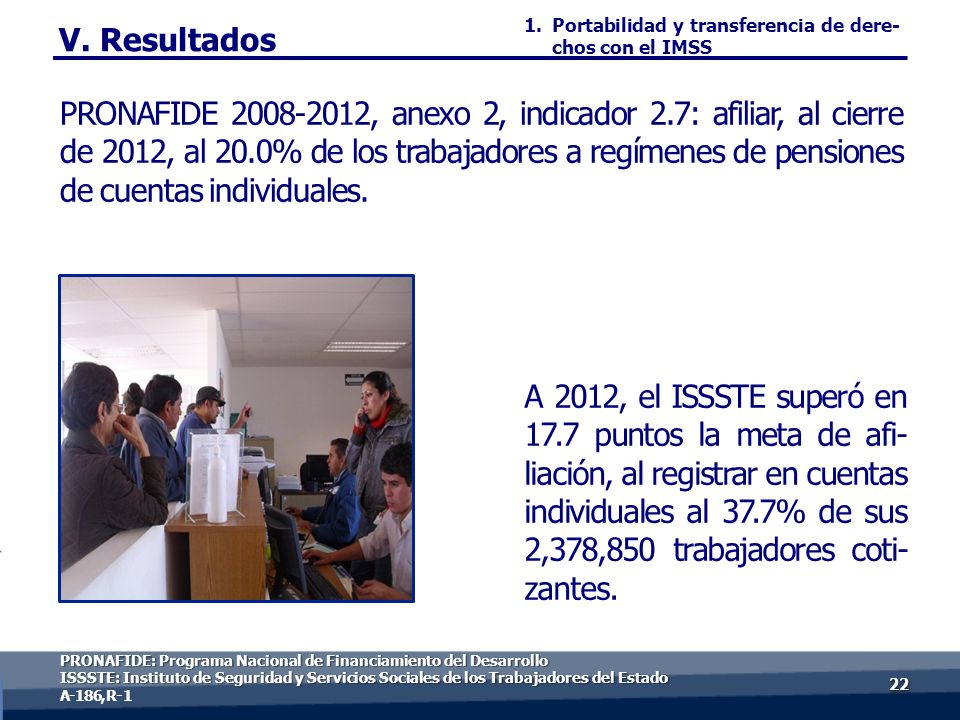 V. Resultados

1. Portabilidad y transferencia de derechos con el IMSS

PRONAFIDE 2008-2012, anexo 2, indicador 2.7: afiliar, al cierre de 2012, al 20.0% de los trabajadores a regímenes de pensiones de cuentas individuales.

A 2012, el ISSSTE superó en 17.7 puntos la meta de afiliación, al registrar en cuentas individuales al 37.7% de sus 2,378,850 trabajadores cotizantes.

PRONAFIDE: Programa Nacional de Financiamiento del Desarrollo
ISSSTE: Instituto de Seguridad y Servicios Sociales de los Trabajadores del Estado
A-186,R-1

22